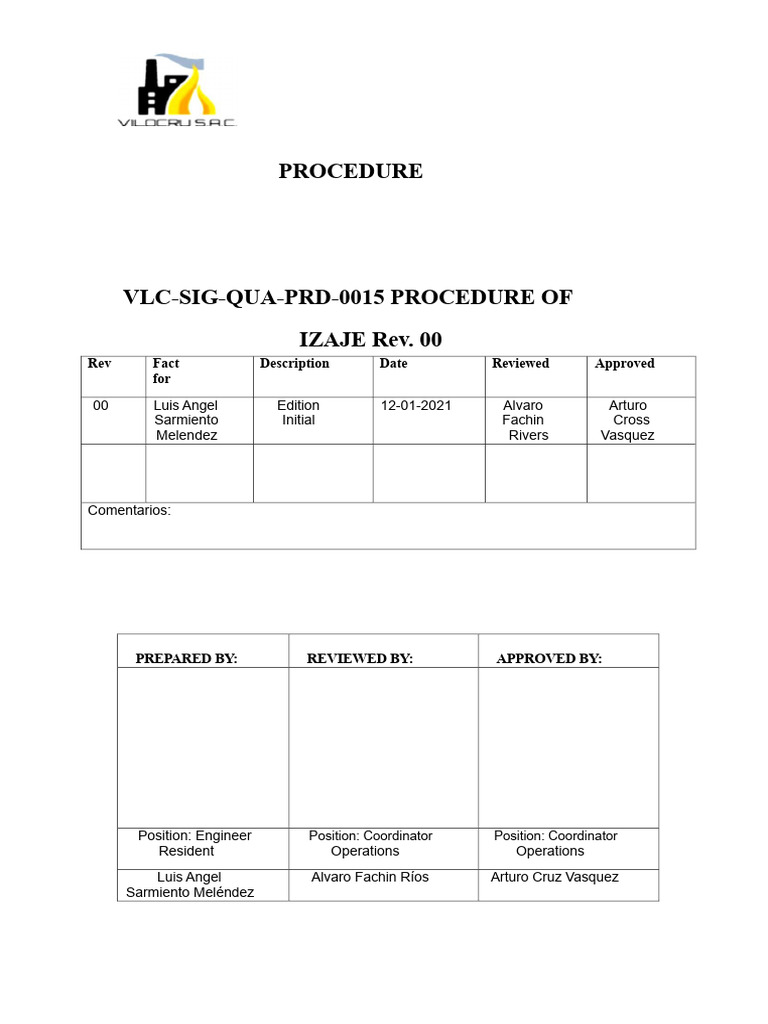 VILOCRU S.A.C.

PROCEDURE

VLC-SIG-QUA-PRD-0015 PROCEDURE OF IZAJE Rev. 00

| Rev | Fact for | Description | Date | Reviewed | Approved |
|---|---|---|---|---|---|
| 00 | Luis Angel Sarmiento Melendez | Edition Initial | 12-01-2021 | Alvaro Fachin Rivers | Arturo Cross Vasquez |
| | | | | | |
| Comentarios: | | | | | |

| PREPARED BY: | REVIEWED BY: | APPROVED BY: |
|---|---|---|
| | | |
| Position: Engineer Resident | Position: Coordinator Operations | Position: Coordinator Operations |
| Luis Angel Sarmiento Meléndez | Alvaro Fachin Ríos | Arturo Cruz Vasquez |